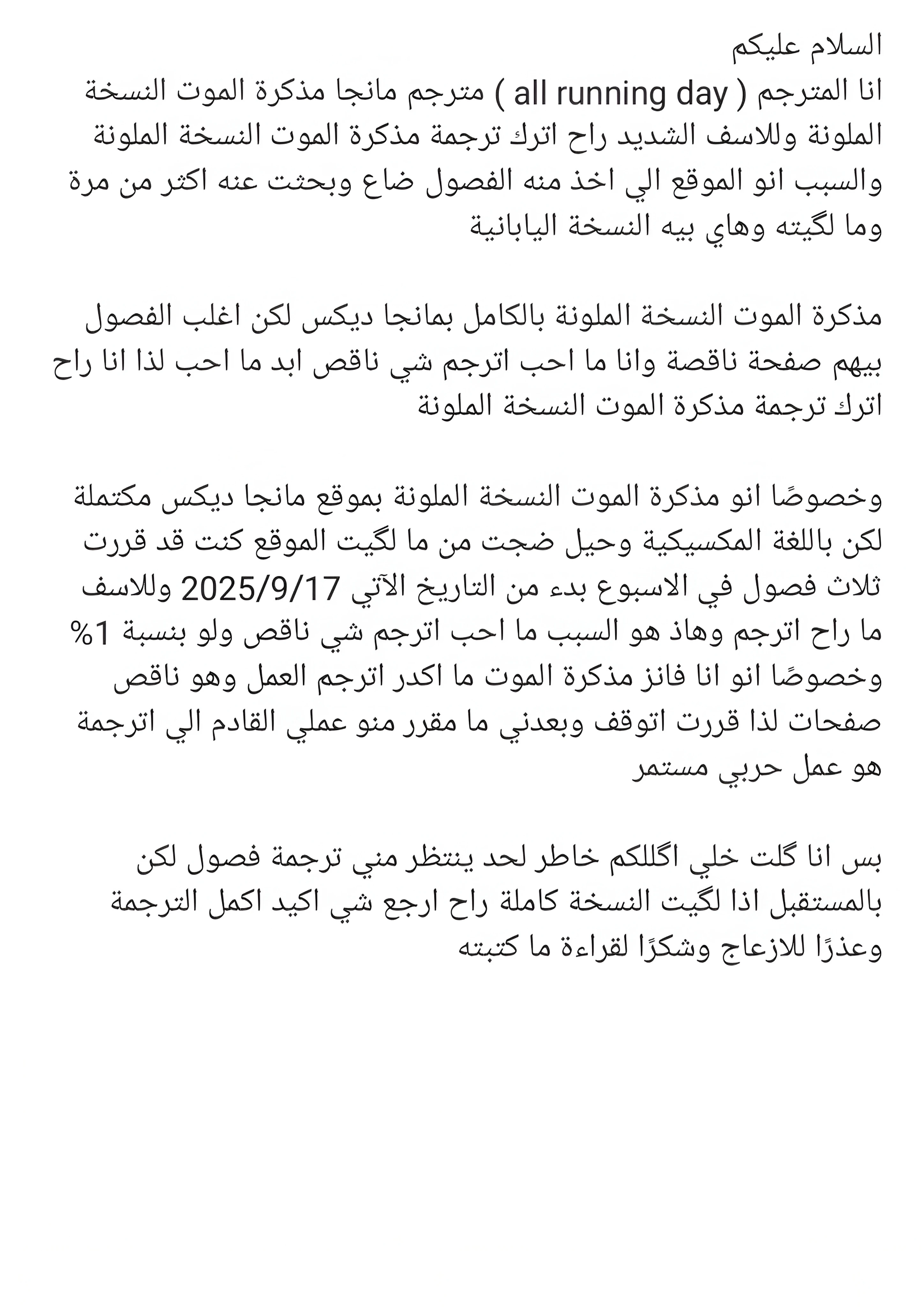 السلام عليكم
انا المترجم ( all running day ) مترجم مانجا مذكرة الموت النسخة الملونة وللاسف الشديد راح اترك ترجمة مذكرة الموت النسخة الملونة والسبب انو الموقع الي اخذ منه الفصول ضاع وبحثت عنه اكثر من مرة وما لگيته وهاي بيه النسخة اليابانية

مذكرة الموت النسخة الملونة بالكامل بمانجا ديكس لكن اغلب الفصول بيهم صفحة ناقصة وانا ما احب اترجم شي ناقص ابد ما احب لذا انا راح اترك ترجمة مذكرة الموت النسخة الملونة

وخصوصًا انو مذكرة الموت النسخة الملونة بموقع مانجا ديكس مكتملة لكن باللغة المكسيكية وحيل ضجت من ما لگيت الموقع كنت قد قررت ثلاث فصول في الاسبوع بدء من التاريخ الآتي 2025/9/17 وللاسف ما راح اترجم وهاذ هو السبب ما احب اترجم شي ناقص ولو بنسبة 1% وخصوصًا انو انا فانز مذكرة الموت ما اكدر اترجم العمل وهو ناقص صفحات لذا قررت اتوقف وبعدني ما مقرر منو عملي القادم الي اترجمة هو عمل حربي مستمر

بس انا گلت خلي اگللكم خاطر لحد ينتظر مني ترجمة فصول لكن بالمستقبل اذا لگيت النسخة كاملة راح ارجع شي اكيد اكمل الترجمة وعذرًا للازعاج وشكرًا لقراءة ما كتبته